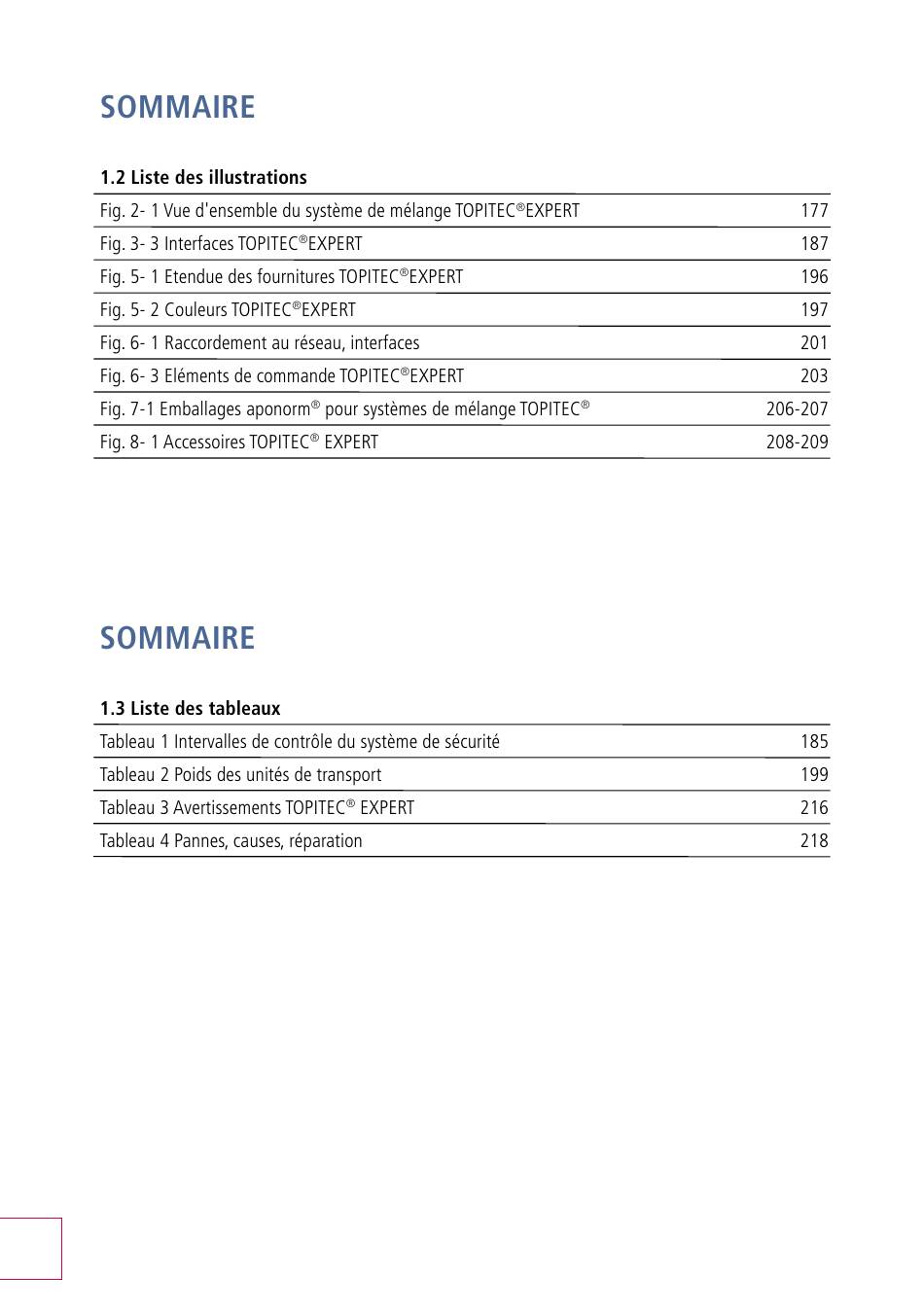 SOMMAIRE

1.2 Liste des illustrations

| | |
|---|---|
| Fig. 2- 1 Vue d'ensemble du système de mélange TOPITEC®EXPERT | 177 |
| Fig. 3- 3 Interfaces TOPITEC®EXPERT | 187 |
| Fig. 5- 1 Etendue des fournitures TOPITEC®EXPERT | 196 |
| Fig. 5- 2 Couleurs TOPITEC®EXPERT | 197 |
| Fig. 6- 1 Raccordement au réseau, interfaces | 201 |
| Fig. 6- 3 Eléments de commande TOPITEC®EXPERT | 203 |
| Fig. 7-1 Emballages aponorm® pour systèmes de mélange TOPITEC® | 206-207 |
| Fig. 8- 1 Accessoires TOPITEC® EXPERT | 208-209 |

SOMMAIRE

1.3 Liste des tableaux

| | |
|---|---|
| Tableau 1 Intervalles de contrôle du système de sécurité | 185 |
| Tableau 2 Poids des unités de transport | 199 |
| Tableau 3 Avertissements TOPITEC® EXPERT | 216 |
| Tableau 4 Pannes, causes, réparation | 218 |